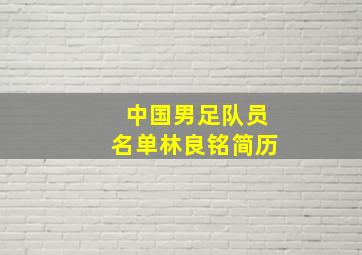 中国男足队员
名单林良铭简历